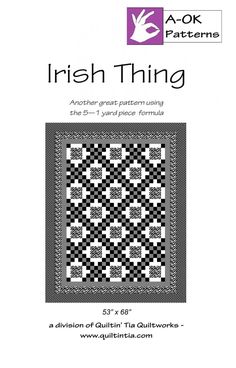 A-OK Patterns

Irish Thing

Another great pattern using the 5—1 yard piece formula

53" x 68"

a division of Quiltin' Tia Quiltworks - www.quiltintia.com